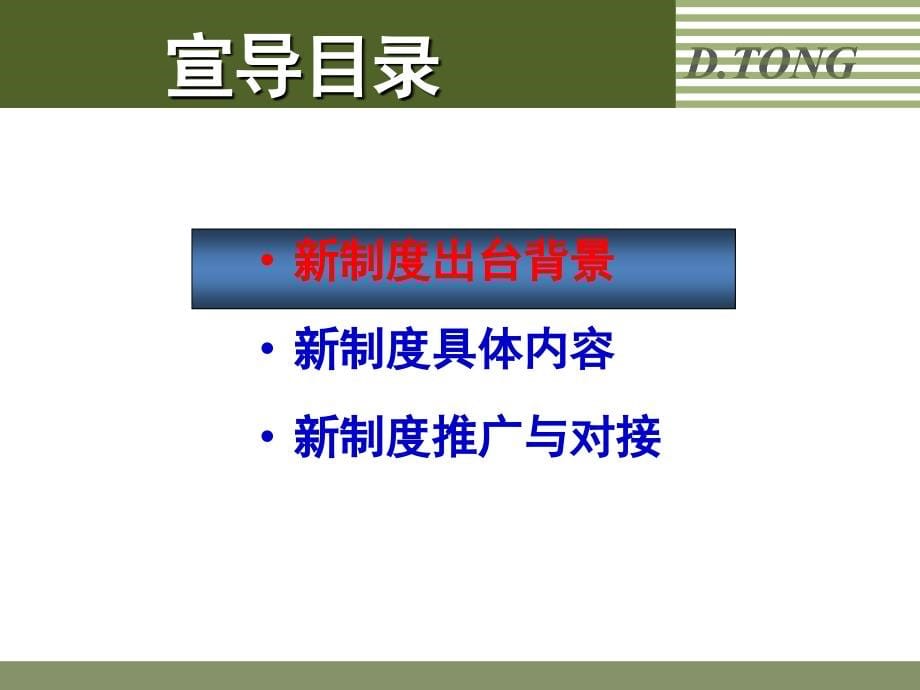 宣导目录

D.TONG

• 新制度出台背景
• 新制度具体内容
• 新制度推广与对接